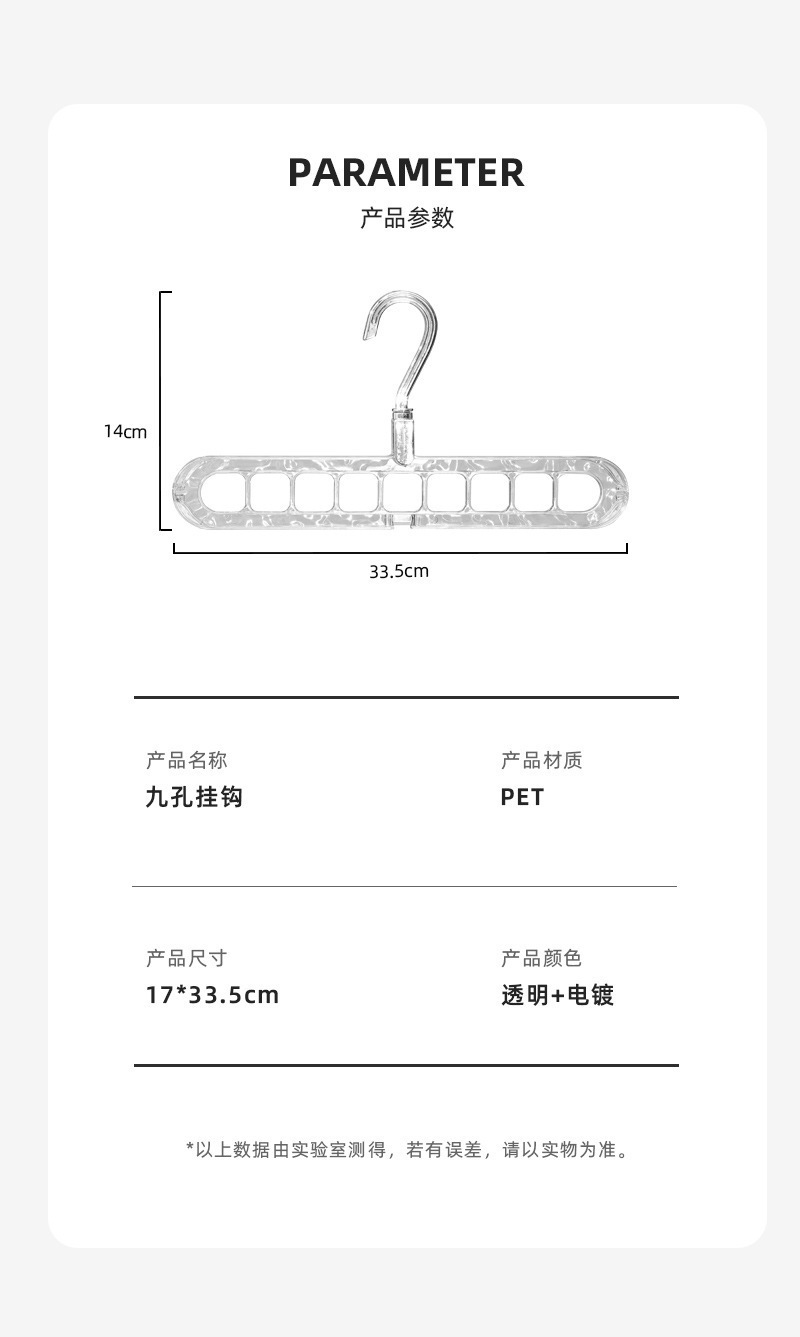 PARAMETER
产品参数

14cm

33.5cm

产品名称
九孔挂钩

产品材质
PET

产品尺寸
17*33.5cm

产品颜色
透明+电镀

*以上数据由实验室测得，若有误差，请以实物为准。